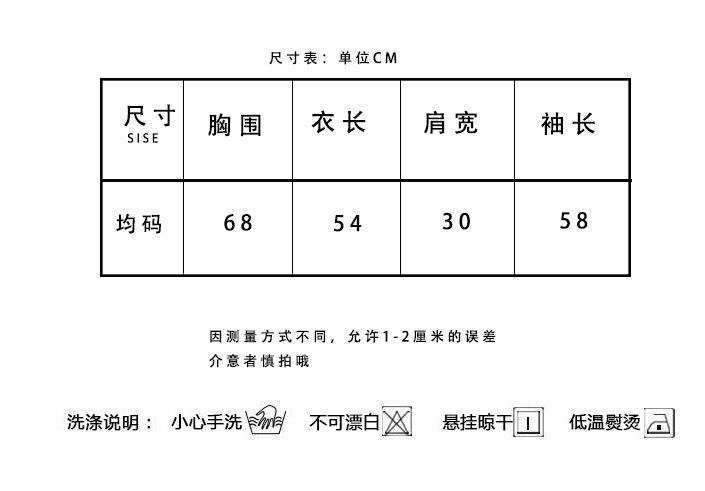 尺寸表：单位CM

| 尺寸 SISE | 胸围 | 衣长 | 肩宽 | 袖长 |
|---|---|---|---|---|
| 均码 | 68 | 54 | 30 | 58 |

因测量方式不同，允许1-2厘米的误差
介意者慎拍哦

洗涤说明： 小心手洗 不可漂白 悬挂晾干 低温熨烫